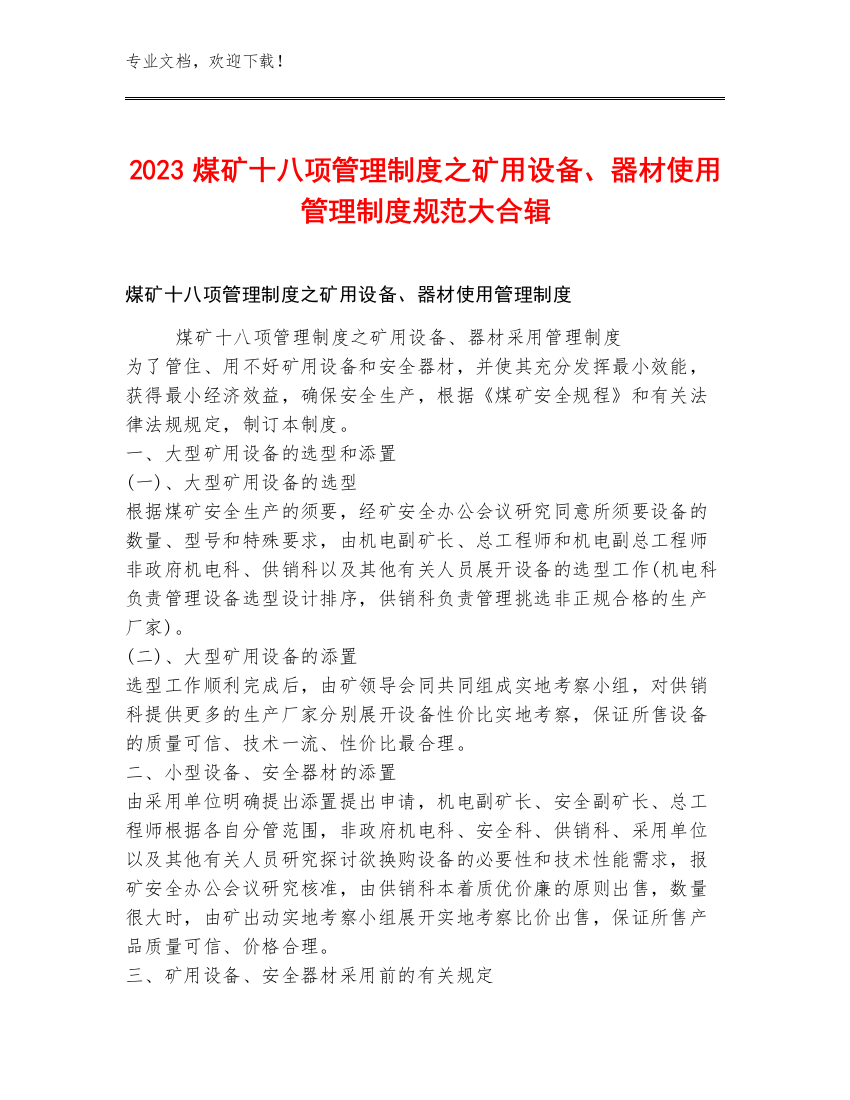 专业文档，欢迎下载！

2023 煤矿十八项管理制度之矿用设备、器材使用管理制度规范大合辑

煤矿十八项管理制度之矿用设备、器材使用管理制度

煤矿十八项管理制度之矿用设备、器材采用管理制度
为了管住、用不好矿用设备和安全器材，并使其充分发挥最小效能，获得最小经济效益，确保安全生产，根据《煤矿安全规程》和有关法律法规规定，制订本制度。
一、大型矿用设备的选型和添置
(一)、大型矿用设备的选型
根据煤矿安全生产的须要，经矿安全办公会议研究同意所须要设备的数量、型号和特殊要求，由机电副矿长、总工程师和机电副总工程师非政府机电科、供销科以及其他有关人员展开设备的选型工作(机电科负责管理设备选型设计排序，供销科负责管理挑选非正规合格的生产厂家)。
(二)、大型矿用设备的添置
选型工作顺利完成后，由矿领导会同共同组成实地考察小组，对供销科提供更多的生产厂家分别展开设备性价比实地考察，保证所售设备的质量可信、技术一流、性价比最合理。
二、小型设备、安全器材的添置
由采用单位明确提出添置提出申请，机电副矿长、安全副矿长、总工程师根据各自分管范围，非政府机电科、安全科、供销科、采用单位以及其他有关人员研究探讨欲换购设备的必要性和技术性能需求，报矿安全办公会议研究核准，由供销科本着质优价廉的原则出售，数量很大时，由矿出动实地考察小组展开实地考察比价出售，保证所售产品质量可信、价格合理。
三、矿用设备、安全器材采用前的有关规定